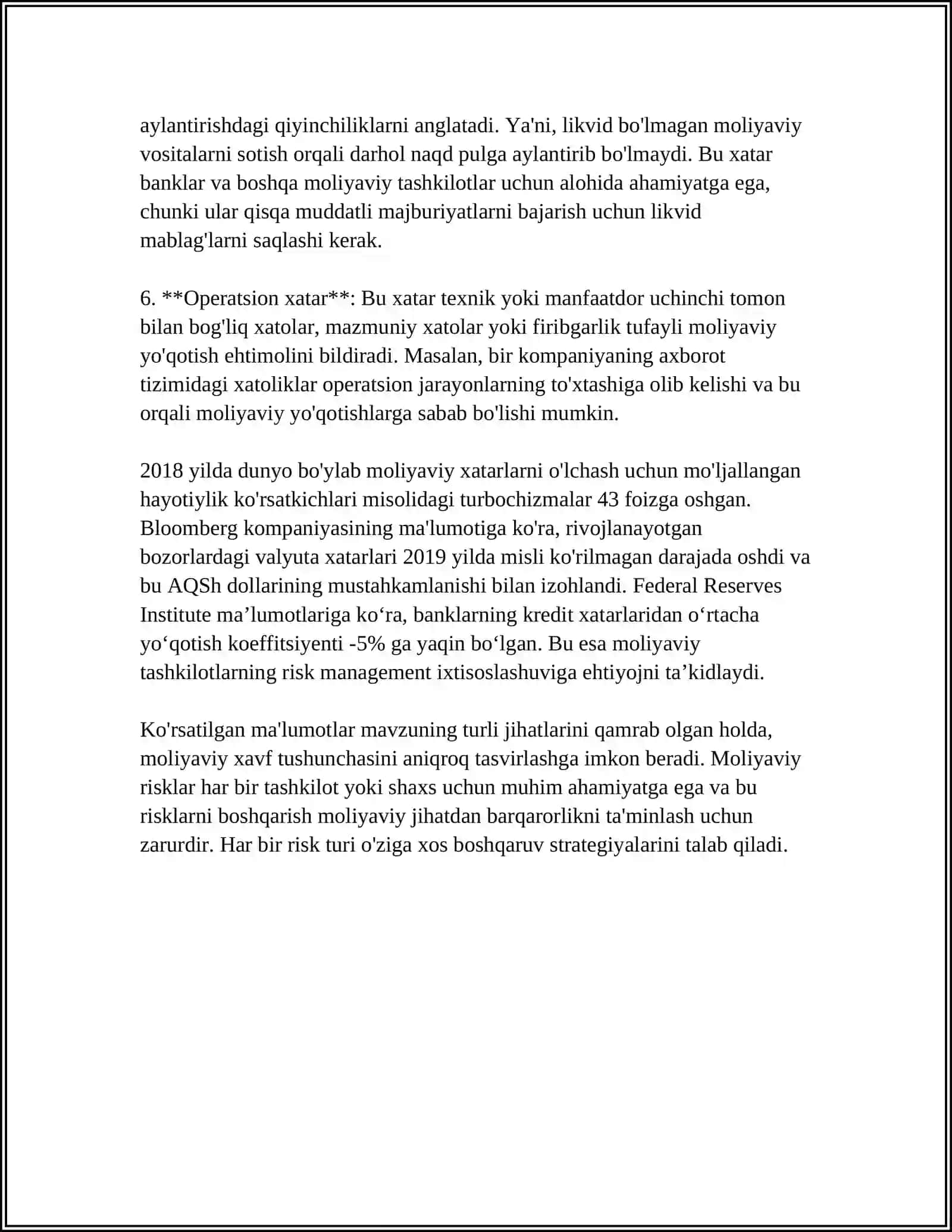 aylantirishdagi qiyinchiliklarni anglatadi. Ya'ni, likvid bo'lmagan moliyaviy vositalarni sotish orqali darhol naqd pulga aylantirib bo'lmaydi. Bu xatar banklar va boshqa moliyaviy tashkilotlar uchun alohida ahamiyatga ega, chunki ular qisqa muddatli majburiyatlarni bajarish uchun likvid mablag'larni saqlashi kerak.

6. **Operatsion xatar**: Bu xatar texnik yoki manfaatdor uchinchi tomon bilan bog'liq xatolar, mazmuniy xatolar yoki firibgarlik tufayli moliyaviy yo'qotish ehtimolini bildiradi. Masalan, bir kompaniyaning axborot tizimidagi xatoliklar operatsion jarayonlarning to'xtashiga olib kelishi va bu orqali moliyaviy yo'qotishlarga sabab bo'lishi mumkin.

2018 yilda dunyo bo'ylab moliyaviy xatarlarni o'lchash uchun mo'ljallangan hayotiylik ko'rsatkichlari misolidagi turbochizmalar 43 foizga oshgan. Bloomberg kompaniyasining ma'lumotiga ko'ra, rivojlanayotgan bozorlardagi valyuta xatarlari 2019 yilda misli ko'rilmagan darajada oshdi va bu AQSh dollarining mustahkamlanishi bilan izohlandi. Federal Reserves Institute ma'lumotlariga ko'ra, banklarning kredit xatarlaridan o'rtacha yo'qotish koeffitsiyenti -5% ga yaqin bo'lgan. Bu esa moliyaviy tashkilotlarning risk management ixtisoslashuviga ehtiyojni ta'kidlaydi.

Ko'rsatilgan ma'lumotlar mavzuning turli jihatlarini qamrab olgan holda, moliyaviy xavf tushunchasini aniqroq tasvirlashga imkon beradi. Moliyaviy risklar har bir tashkilot yoki shaxs uchun muhim ahamiyatga ega va bu risklarni boshqarish moliyaviy jihatdan barqarorlikni ta'minlash uchun zarurdir. Har bir risk turi o'ziga xos boshqaruv strategiyalarini talab qiladi.